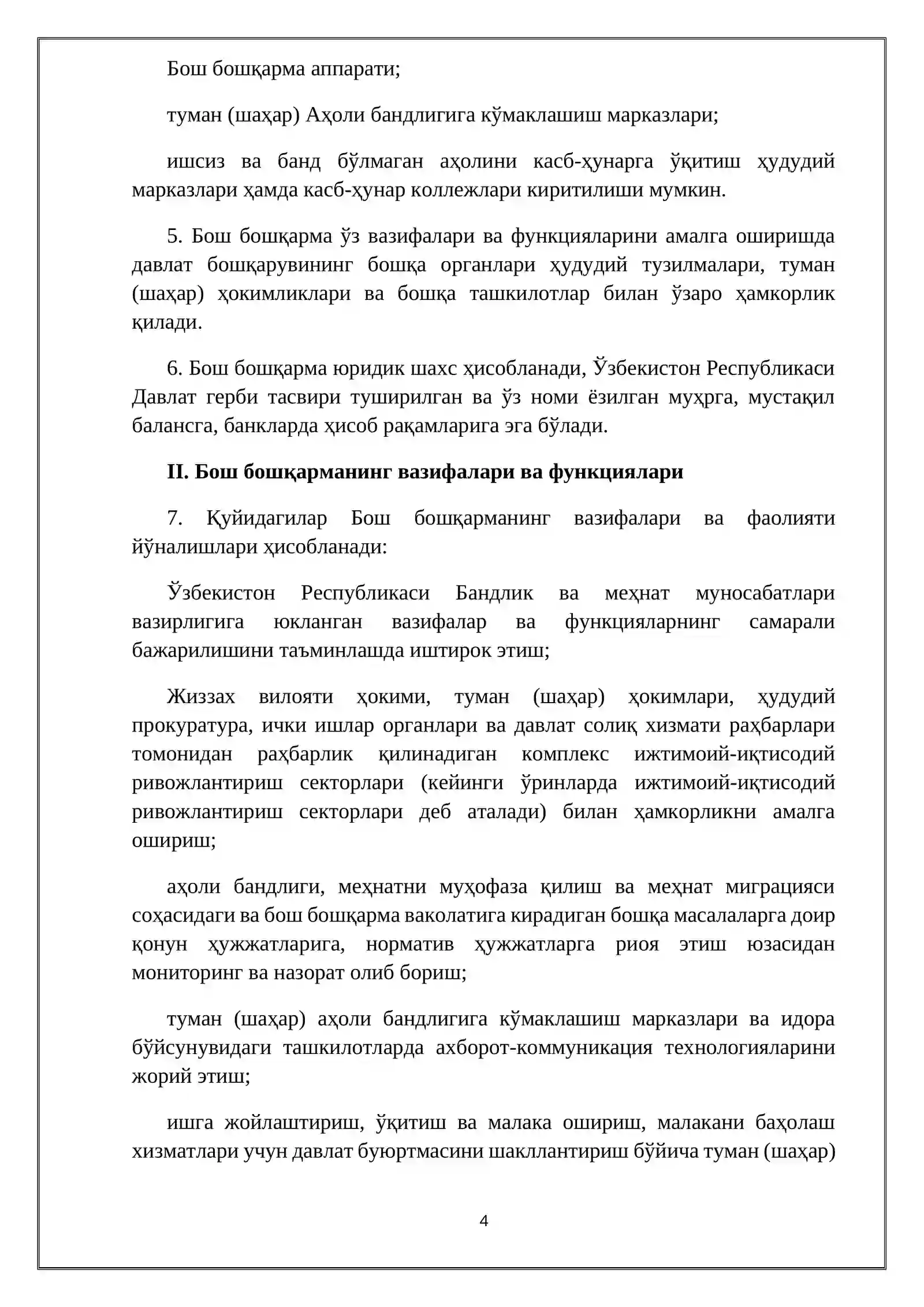 Бош бошқарма аппарати;

туман (шаҳар) Аҳоли бандлигига кўмаклашиш марказлари;

ишсиз ва банд бўлмаган аҳолини касб-ҳунарга ўқитиш ҳудудий марказлари ҳамда касб-ҳунар коллежлари киритилиши мумкин.

5. Бош бошқарма ўз вазифалари ва функцияларини амалга оширишда давлат бошқарувининг бошқа органлари ҳудудий тузилмалари, туман (шаҳар) ҳокимликлари ва бошқа ташкилотлар билан ўзаро ҳамкорлик қилади.

6. Бош бошқарма юридик шахс ҳисобланади, Ўзбекистон Республикаси Давлат герби тасвири туширилган ва ўз номи ёзилган муҳрга, мустақил балансга, банкларда ҳисоб рақамларига эга бўлади.

II. Бош бошқарманинг вазифалари ва функциялари

7. Қуйидагилар Бош бошқарманинг вазифалари ва фаолияти йўналишлари ҳисобланади:

Ўзбекистон Республикаси Бандлик ва меҳнат муносабатлари вазирлигига юкланган вазифалар ва функцияларнинг самарали бажарилишини таъминлашда иштирок этиш;

Жиззах вилояти ҳокими, туман (шаҳар) ҳокимлари, ҳудудий прокуратура, ички ишлар органлари ва давлат солиқ хизмати раҳбарлари томонидан раҳбарлик қилинадиган комплекс ижтимоий-иқтисодий ривожлантириш секторлари (кейинги ўринларда ижтимоий-иқтисодий ривожлантириш секторлари деб аталади) билан ҳамкорликни амалга ошириш;

аҳоли бандлиги, меҳнатни муҳофаза қилиш ва меҳнат миграцияси соҳасидаги ва бош бошқарма ваколатига кирадиган бошқа масалаларга доир қонун ҳужжатларига, норматив ҳужжатларга риоя этиш юзасидан мониторинг ва назорат олиб бориш;

туман (шаҳар) аҳоли бандлигига кўмаклашиш марказлари ва идора бўйсунувидаги ташкилотларда ахборот-коммуникация технологияларини жорий этиш;

ишга жойлаштириш, ўқитиш ва малака ошириш, малакани баҳолаш хизматлари учун давлат буюртмасини шакллантириш бўйича туман (шаҳар)

4